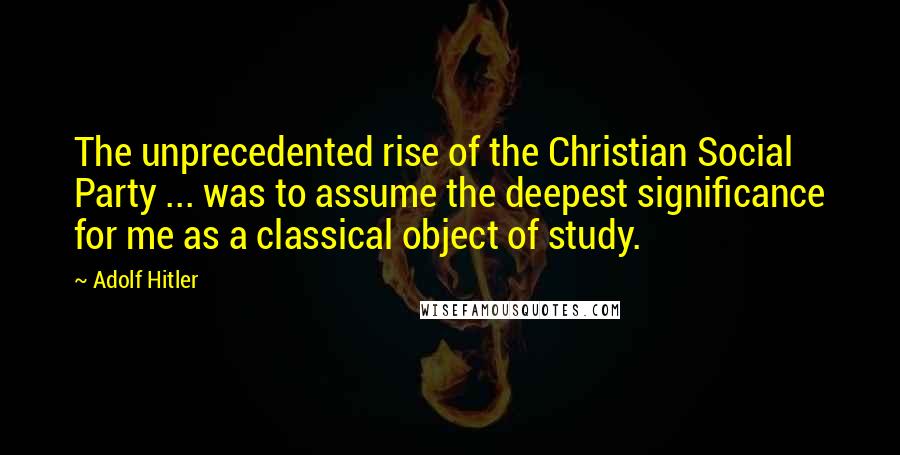 The unprecedented rise of the Christian Social Party ... was to assume the deepest significance for me as a classical object of study.

~ Adolf Hitler

WISEFAMOUSQUOTES.COM